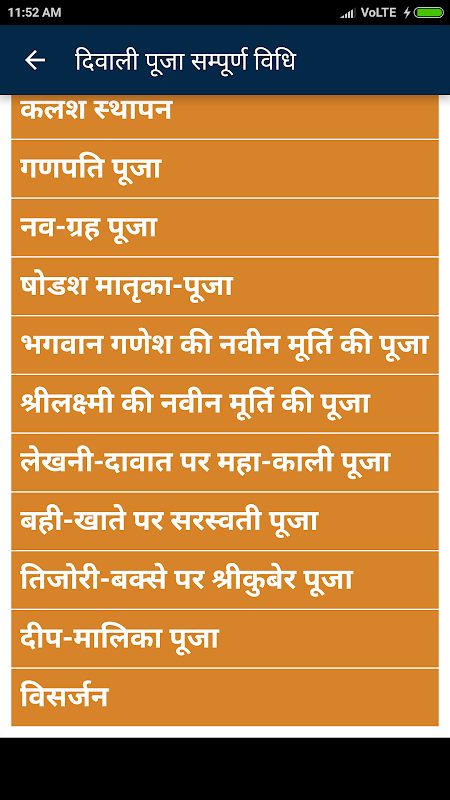 11:52 AM VoLTE

दिवाली पूजा सम्पूर्ण विधि

कलश स्थापन

गणपति पूजा

नव-ग्रह पूजा

षोडश मातृका-पूजा

भगवान गणेश की नवीन मूर्ति की पूजा

श्रीलक्ष्मी की नवीन मूर्ति की पूजा

लेखनी-दावात पर महा-काली पूजा

बही-खाते पर सरस्वती पूजा

तिजोरी-बक्से पर श्रीकुबेर पूजा

दीप-मालिका पूजा

विसर्जन